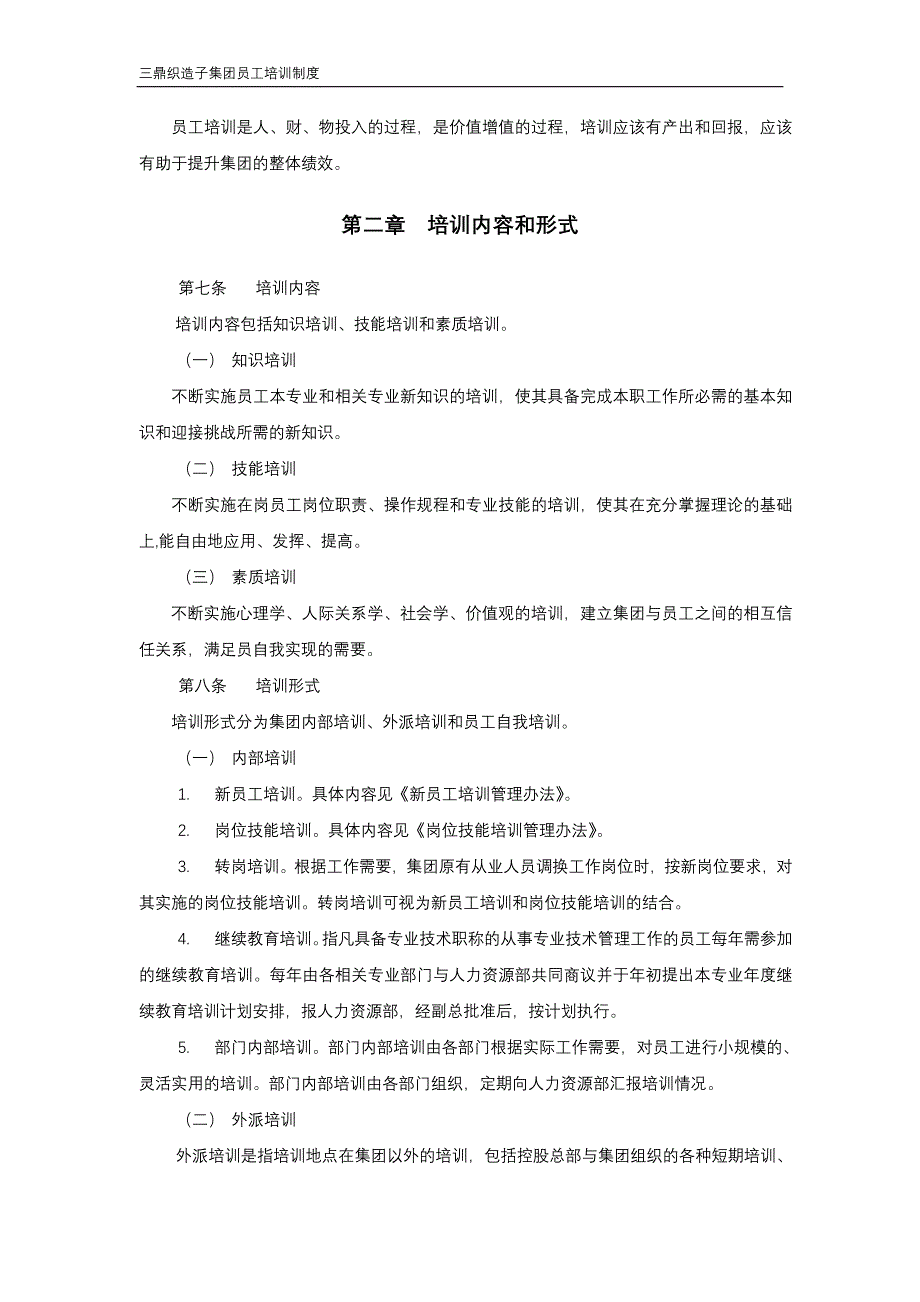 三鼎织造子集团员工培训制度

员工培训是人、财、物投入的过程，是价值增值的过程，培训应该有产出和回报，应该有助于提升集团的整体绩效。

第二章　培训内容和形式

第七条　　培训内容

培训内容包括知识培训、技能培训和素质培训。

（一）　知识培训

不断实施员工本专业和相关专业新知识的培训，使其具备完成本职工作所必需的基本知识和迎接挑战所需的新知识。

（二）　技能培训

不断实施在岗员工岗位职责、操作规程和专业技能的培训，使其在充分掌握理论的基础上,能自由地应用、发挥、提高。

（三）　素质培训

不断实施心理学、人际关系学、社会学、价值观的培训，建立集团与员工之间的相互信任关系，满足员自我实现的需要。

第八条　　培训形式

培训形式分为集团内部培训、外派培训和员工自我培训。

（一）　内部培训

1.　新员工培训。具体内容见《新员工培训管理办法》。

2.　岗位技能培训。具体内容见《岗位技能培训管理办法》。

3.　转岗培训。根据工作需要，集团原有从业人员调换工作岗位时，按新岗位要求，对其实施的岗位技能培训。转岗培训可视为新员工培训和岗位技能培训的结合。

4.　继续教育培训。指凡具备专业技术职称的从事专业技术管理工作的员工每年需参加的继续教育培训。每年由各相关专业部门与人力资源部共同商议并于年初提出本专业年度继续教育培训计划安排，报人力资源部，经副总批准后，按计划执行。

5.　部门内部培训。部门内部培训由各部门根据实际工作需要，对员工进行小规模的、灵活实用的培训。部门内部培训由各部门组织，定期向人力资源部汇报培训情况。

（二）　外派培训

外派培训是指培训地点在集团以外的培训，包括控股总部与集团组织的各种短期培训、